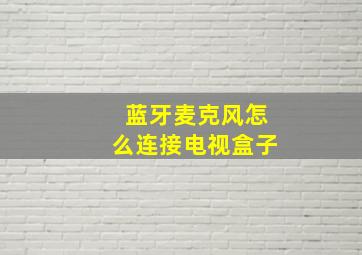 蓝牙麦克风怎么连接电视盒子